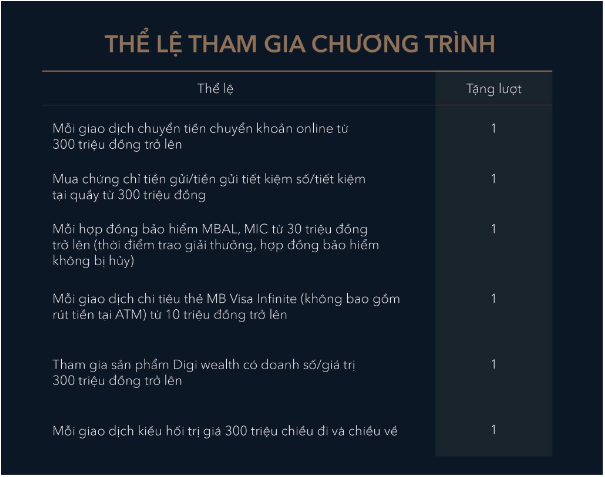 THỂ LỆ THAM GIA CHƯƠNG TRÌNH

| Thể lệ | Tặng lượt |
|---|---|
| Mỗi giao dịch chuyển tiền chuyển khoản online từ 300 triệu đồng trở lên | 1 |
| Mua chứng chỉ tiền gửi/tiền gửi tiết kiệm số/tiết kiệm tại quầy từ 300 triệu đồng | 1 |
| Mỗi hợp đồng bảo hiểm MBAL, MIC từ 30 triệu đồng trở lên (thời điểm trao giải thưởng, hợp đồng bảo hiểm không bị hủy) | 1 |
| Mỗi giao dịch chi tiêu thẻ MB Visa Infinite (không bao gồm rút tiền tại ATM) từ 10 triệu đồng trở lên | 1 |
| Tham gia sản phẩm Digi wealth có doanh số/giá trị 300 triệu đồng trở lên | 1 |
| Mỗi giao dịch kiều hối trị giá 300 triệu chiều đi và chiều về | 1 |